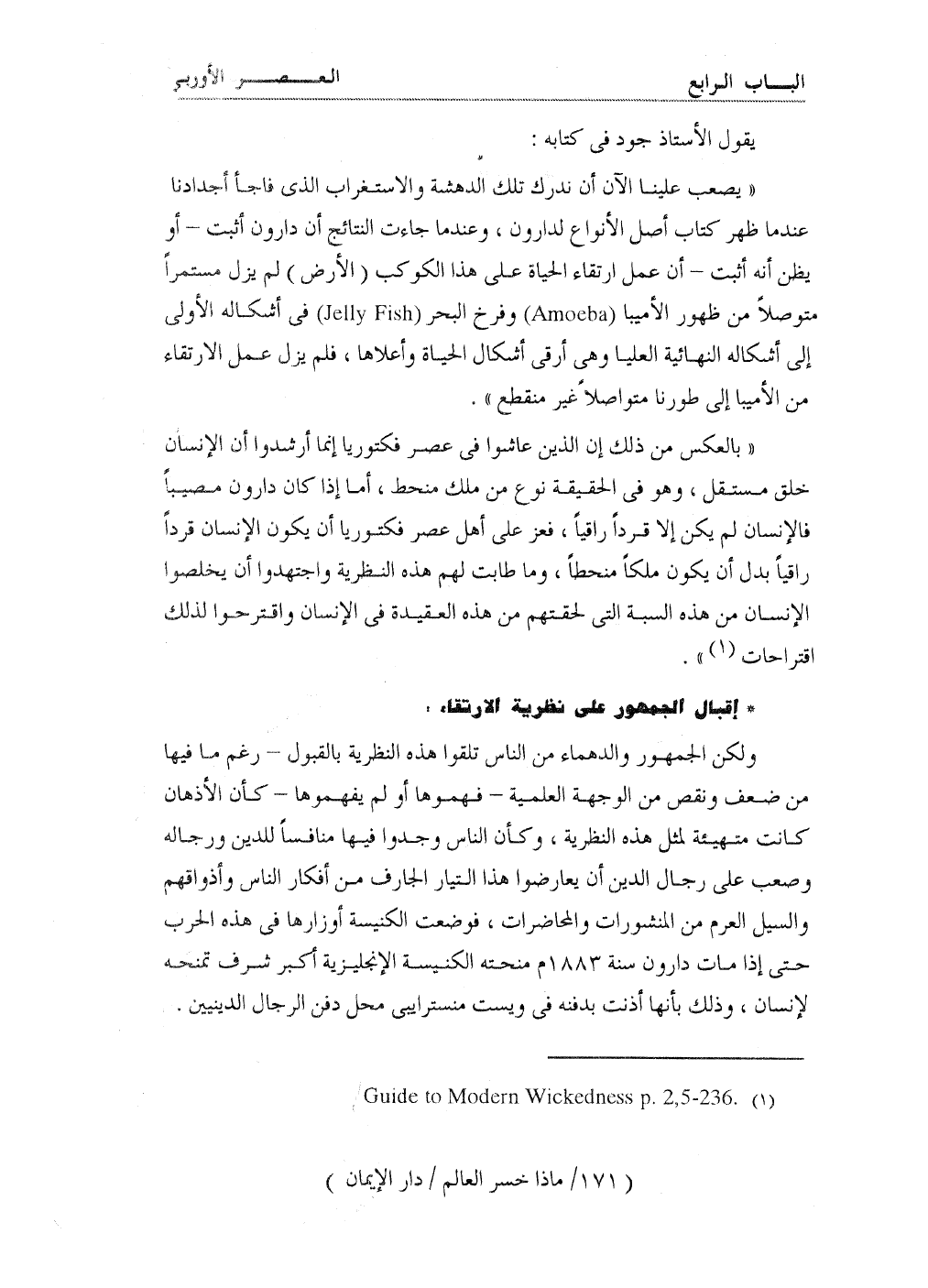 الباب الرابع                                                                 العصر الأوربي

يقول الأستاذ جود فى كتابه :

« يصعب علينا الآن أن ندرك تلك الدهشة والاستغراب الذى فاجأ أجدادنا عندما ظهر كتاب أصل الأنواع لدارون ، وعندما جاءت النتائج أن دارون أثبت – أو يظن أنه أثبت – أن عمل ارتقاء الحياة على هذا الكوكب ( الأرض ) لم يزل مستمراً متوصلاً من ظهور الأميبا (Amoeba) وفرخ البحر (Jelly Fish) فى أشكاله الأولى إلى أشكاله النهائية العليا وهى أرقى أشكال الحياة وأعلاها ، فلم يزل عمل الارتقاء من الأميبا إلى طورنا متواصلاً غير منقطع » .

« بالعكس من ذلك إن الذين عاشوا فى عصر فكتوريا إنما أرشدوا أن الإنسان خلق مستقل ، وهو فى الحقيقة نوع من ملك منحط ، أما إذا كان دارون مصيباً فالإنسان لم يكن إلا قرداً راقياً ، فعز على أهل عصر فكتوريا أن يكون الإنسان قرداً راقياً بدل أن يكون ملكاً منحطاً ، وما طابت لهم هذه النظرية واجتهدوا أن يخلصوا الإنسان من هذه السبة التى لحقتهم من هذه العقيدة فى الإنسان واقترحوا لذلك اقتراحات (١) » .

* إقبال الجمهور على نظرية الارتقاء :

ولكن الجمهور والدهماء من الناس تلقوا هذه النظرية بالقبول – رغم ما فيها من ضعف ونقص من الوجهة العلمية – فهموها أو لم يفهموها – كأن الأذهان كانت متهيئة لمثل هذه النظرية ، وكأن الناس وجدوا فيها منافساً للدين ورجاله وصعب على رجال الدين أن يعارضوا هذا التيار الجارف من أفكار الناس وأذواقهم والسيل العرم من المنشورات والمحاضرات ، فوضعت الكنيسة أوزارها فى هذه الحرب حتى إذا مات دارون سنة ١٨٨٣م منحته الكنيسة الإنجليزية أكبر شرف تمنحه لإنسان ، وذلك بأنها أذنت بدفنه فى ويست منسترايبى محل دفن الرجال الدينيين .

(١) Guide to Modern Wickedness p. 2,5-236.

( ١٧١/ ماذا خسر العالم / دار الإيمان )